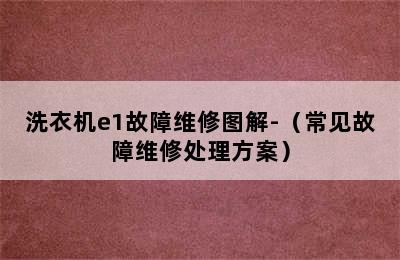 洗衣机e1故障维修图解-（常见故障维修处理方案）